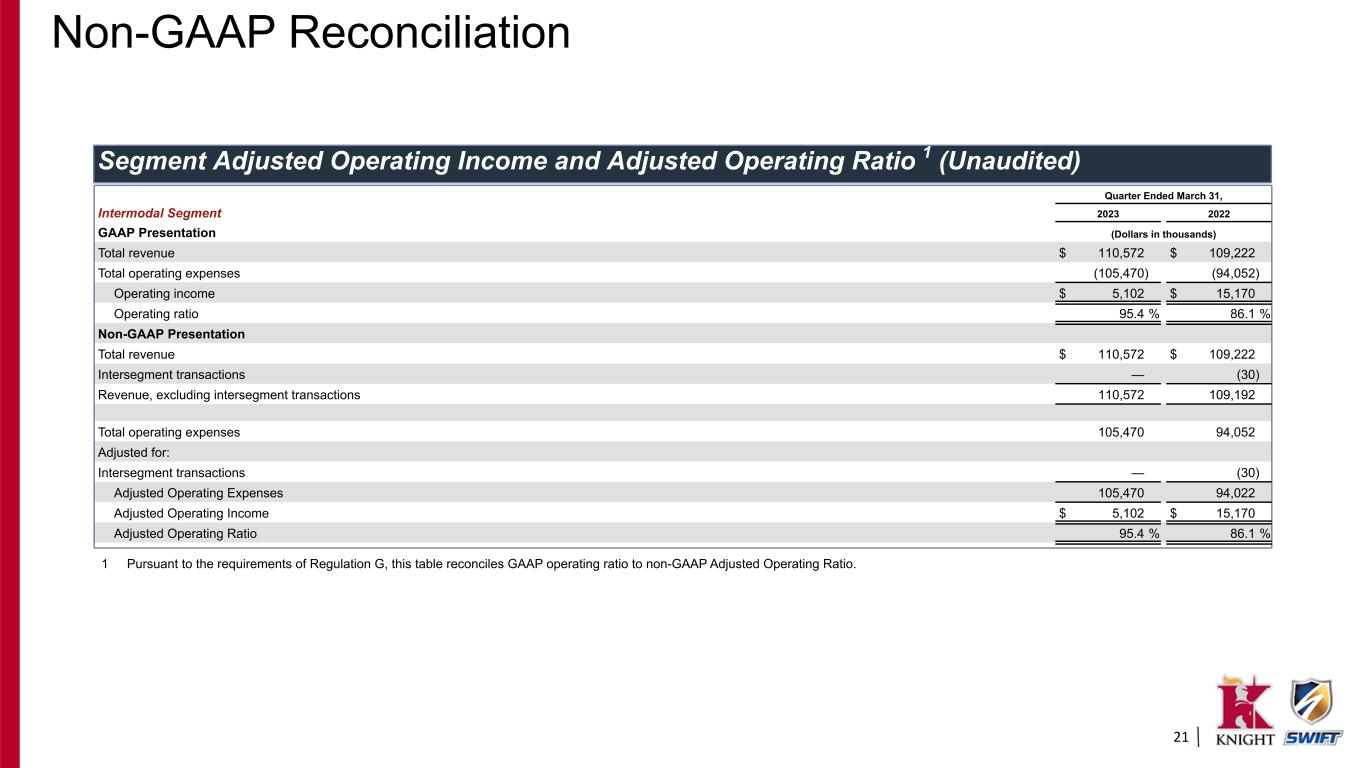 Non-GAAP Reconciliation

Segment Adjusted Operating Income and Adjusted Operating Ratio $^1$ (Unaudited)

| | Quarter Ended March 31, | |
|---|---|---|
| Intermodal Segment | 2023 | 2022 |
| GAAP Presentation | (Dollars in thousands) | |
| Total revenue | $ 110,572 | $ 109,222 |
| Total operating expenses | (105,470) | (94,052) |
| Operating income | $ 5,102 | $ 15,170 |
| Operating ratio | 95.4 % | 86.1 % |
| Non-GAAP Presentation | | |
| Total revenue | $ 110,572 | $ 109,222 |
| Intersegment transactions | — | (30) |
| Revenue, excluding intersegment transactions | 110,572 | 109,192 |
| | | |
| Total operating expenses | 105,470 | 94,052 |
| Adjusted for: | | |
| Intersegment transactions | — | (30) |
| Adjusted Operating Expenses | 105,470 | 94,022 |
| Adjusted Operating Income | $ 5,102 | $ 15,170 |
| Adjusted Operating Ratio | 95.4 % | 86.1 % |

1 Pursuant to the requirements of Regulation G, this table reconciles GAAP operating ratio to non-GAAP Adjusted Operating Ratio.

21

KNIGHT SWIFT